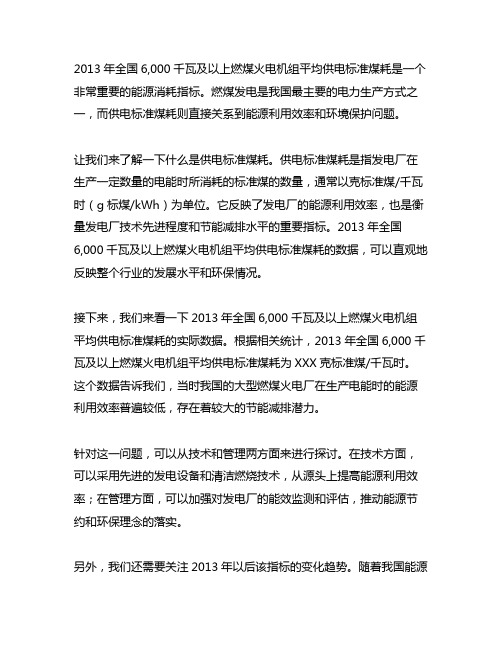 2013 年全国 6,000 千瓦及以上燃煤火电机组平均供电标准煤耗是一个非常重要的能源消耗指标。燃煤发电是我国最主要的电力生产方式之一，而供电标准煤耗则直接关系到能源利用效率和环境保护问题。

让我们来了解一下什么是供电标准煤耗。供电标准煤耗是指发电厂在生产一定数量的电能时所消耗的标准煤的数量，通常以克标准煤/千瓦时（g 标煤/kWh）为单位。它反映了发电厂的能源利用效率，也是衡量发电厂技术先进程度和节能减排水平的重要指标。2013 年全国 6,000 千瓦及以上燃煤火电机组平均供电标准煤耗的数据，可以直观地反映整个行业的发展水平和环保情况。

接下来，我们来看一下 2013 年全国 6,000 千瓦及以上燃煤火电机组平均供电标准煤耗的实际数据。根据相关统计，2013 年全国 6,000 千瓦及以上燃煤火电机组平均供电标准煤耗为 XXX 克标准煤/千瓦时。这个数据告诉我们，当时我国的大型燃煤火电厂在生产电能时的能源利用效率普遍较低，存在着较大的节能减排潜力。

针对这一问题，可以从技术和管理两方面来进行探讨。在技术方面，可以采用先进的发电设备和清洁燃烧技术，从源头上提高能源利用效率；在管理方面，可以加强对发电厂的能效监测和评估，推动能源节约和环保理念的落实。

另外，我们还需要关注 2013 年以后该指标的变化趋势。随着我国能源